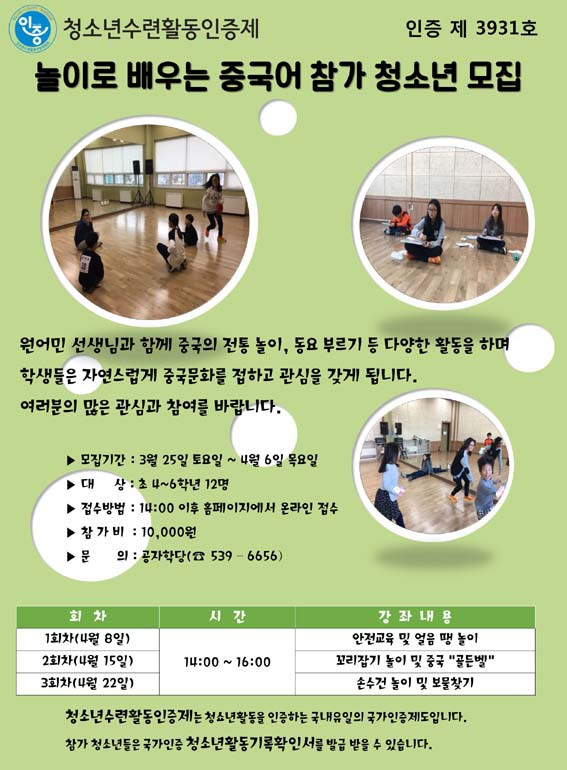 인증

청소년수련활동인증제

인증 제 3931호

놀이로 배우는 중국어 참가 청소년 모집

원어민 선생님과 함께 중국의 전통 놀이, 동요 부르기 등 다양한 활동을 하며 학생들은 자연스럽게 중국문화를 접하고 관심을 갖게 됩니다.

여러분의 많은 관심과 참여를 바랍니다.

▶ 모집기간 : 3월 25일 토요일 ~ 4월 6일 목요일
▶ 대 상 : 초 4~6학년 12명
▶ 접수방법 : 14:00 이후 홈페이지에서 온라인 접수
▶ 참 가 비 : 10,000원
▶ 문 의 : 공자학당(☎ 539 - 6656)

| 회 차 | 시 간 | 강 좌 내 용 |
|---|---|---|
| 1회차(4월 8일) | 14:00 ~ 16:00 | 안전교육 및 얼음 땡 놀이 |
| 2회차(4월 15일) | | 꼬리잡기 놀이 및 중국 "골든벨" |
| 3회차(4월 22일) | | 손수건 놀이 및 보물찾기 |

청소년수련활동인증제는 청소년활동을 인증하는 국내유일의 국가인증제도입니다.

참가 청소년들은 국가인증 청소년활동기록확인서를 발급 받을 수 있습니다.